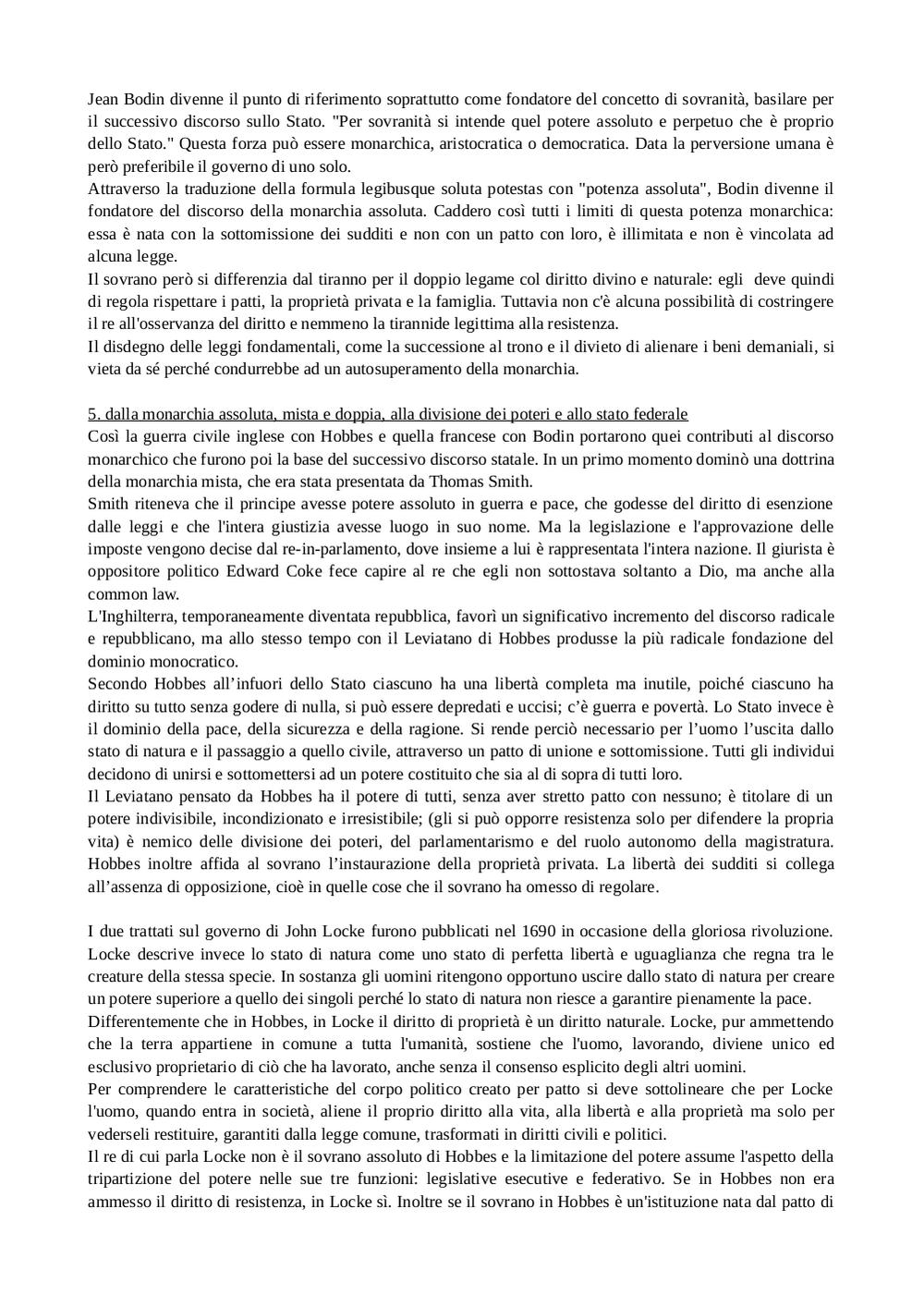 Jean Bodin divenne il punto di riferimento soprattutto come fondatore del concetto di sovranità, basilare per il successivo discorso sullo Stato. "Per sovranità si intende quel potere assoluto e perpetuo che è proprio dello Stato." Questa forza può essere monarchica, aristocratica o democratica. Data la perversione umana è però preferibile il governo di uno solo.
Attraverso la traduzione della formula legibusque soluta potestas con "potenza assoluta", Bodin divenne il fondatore del discorso della monarchia assoluta. Caddero così tutti i limiti di questa potenza monarchica: essa è nata con la sottomissione dei sudditi e non con un patto con loro, è illimitata e non è vincolata ad alcuna legge.
Il sovrano però si differenzia dal tiranno per il doppio legame col diritto divino e naturale: egli deve quindi di regola rispettare i patti, la proprietà privata e la famiglia. Tuttavia non c'è alcuna possibilità di costringere il re all'osservanza del diritto e nemmeno la tirannide legittima alla resistenza.
Il disdegno delle leggi fondamentali, come la successione al trono e il divieto di alienare i beni demaniali, si vieta da sé perché condurrebbe ad un autosuperamento della monarchia.

5. dalla monarchia assoluta, mista e doppia, alla divisione dei poteri e allo stato federale
Così la guerra civile inglese con Hobbes e quella francese con Bodin portarono quei contributi al discorso monarchico che furono poi la base del successivo discorso statale. In un primo momento dominò una dottrina della monarchia mista, che era stata presentata da Thomas Smith.
Smith riteneva che il principe avesse potere assoluto in guerra e pace, che godesse del diritto di esenzione dalle leggi e che l'intera giustizia avesse luogo in suo nome. Ma la legislazione e l'approvazione delle imposte vengono decise dal re-in-parlamento, dove insieme a lui è rappresentata l'intera nazione. Il giurista è oppositore politico Edward Coke fece capire al re che egli non sottostava soltanto a Dio, ma anche alla common law.
L'Inghilterra, temporaneamente diventata repubblica, favorì un significativo incremento del discorso radicale e repubblicano, ma allo stesso tempo con il Leviatano di Hobbes produsse la più radicale fondazione del dominio monocratico.
Secondo Hobbes all'infuori dello Stato ciascuno ha una libertà completa ma inutile, poiché ciascuno ha diritto su tutto senza godere di nulla, si può essere depredati e uccisi; c'è guerra e povertà. Lo Stato invece è il dominio della pace, della sicurezza e della ragione. Si rende perciò necessario per l'uomo l'uscita dallo stato di natura e il passaggio a quello civile, attraverso un patto di unione e sottomissione. Tutti gli individui decidono di unirsi e sottomettersi ad un potere costituito che sia al di sopra di tutti loro.
Il Leviatano pensato da Hobbes ha il potere di tutti, senza aver stretto patto con nessuno; è titolare di un potere indivisibile, incondizionato e irresistibile; (gli si può opporre resistenza solo per difendere la propria vita) è nemico delle divisione dei poteri, del parlamentarismo e del ruolo autonomo della magistratura. Hobbes inoltre affida al sovrano l'instaurazione della proprietà privata. La libertà dei sudditi si collega all'assenza di opposizione, cioè in quelle cose che il sovrano ha omesso di regolare.

I due trattati sul governo di John Locke furono pubblicati nel 1690 in occasione della gloriosa rivoluzione. Locke descrive invece lo stato di natura come uno stato di perfetta libertà e uguaglianza che regna tra le creature della stessa specie. In sostanza gli uomini ritengono opportuno uscire dallo stato di natura per creare un potere superiore a quello dei singoli perché lo stato di natura non riesce a garantire pienamente la pace.
Differentemente che in Hobbes, in Locke il diritto di proprietà è un diritto naturale. Locke, pur ammettendo che la terra appartiene in comune a tutta l'umanità, sostiene che l'uomo, lavorando, diviene unico ed esclusivo proprietario di ciò che ha lavorato, anche senza il consenso esplicito degli altri uomini.
Per comprendere le caratteristiche del corpo politico creato per patto si deve sottolineare che per Locke l'uomo, quando entra in società, aliene il proprio diritto alla vita, alla libertà e alla proprietà ma solo per vederseli restituire, garantiti dalla legge comune, trasformati in diritti civili e politici.
Il re di cui parla Locke non è il sovrano assoluto di Hobbes e la limitazione del potere assume l'aspetto della tripartizione del potere nelle sue tre funzioni: legislative esecutive e federativo. Se in Hobbes non era ammesso il diritto di resistenza, in Locke sì. Inoltre se il sovrano in Hobbes è un'istituzione nata dal patto di